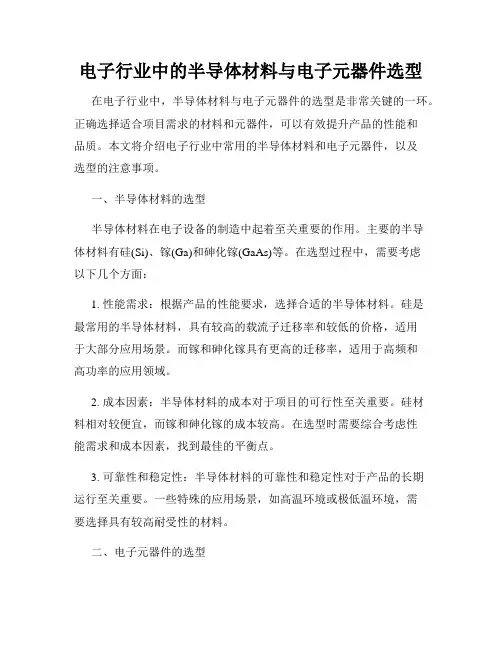 电子行业中的半导体材料与电子元器件选型

在电子行业中，半导体材料与电子元器件的选型是非常关键的一环。正确选择适合项目需求的材料和元器件，可以有效提升产品的性能和品质。本文将介绍电子行业中常用的半导体材料和电子元器件，以及选型的注意事项。

一、半导体材料的选型

半导体材料在电子设备的制造中起着至关重要的作用。主要的半导体材料有硅(Si)、镓(Ga)和砷化镓(GaAs)等。在选型过程中，需要考虑以下几个方面：

1. 性能需求：根据产品的性能要求，选择合适的半导体材料。硅是最常用的半导体材料，具有较高的载流子迁移率和较低的价格，适用于大部分应用场景。而镓和砷化镓具有更高的迁移率，适用于高频和高功率的应用领域。

2. 成本因素：半导体材料的成本对于项目的可行性至关重要。硅材料相对较便宜，而镓和砷化镓的成本较高。在选型时需要综合考虑性能需求和成本因素，找到最佳的平衡点。

3. 可靠性和稳定性：半导体材料的可靠性和稳定性对于产品的长期运行至关重要。一些特殊的应用场景，如高温环境或极低温环境，需要选择具有较高耐受性的材料。

二、电子元器件的选型